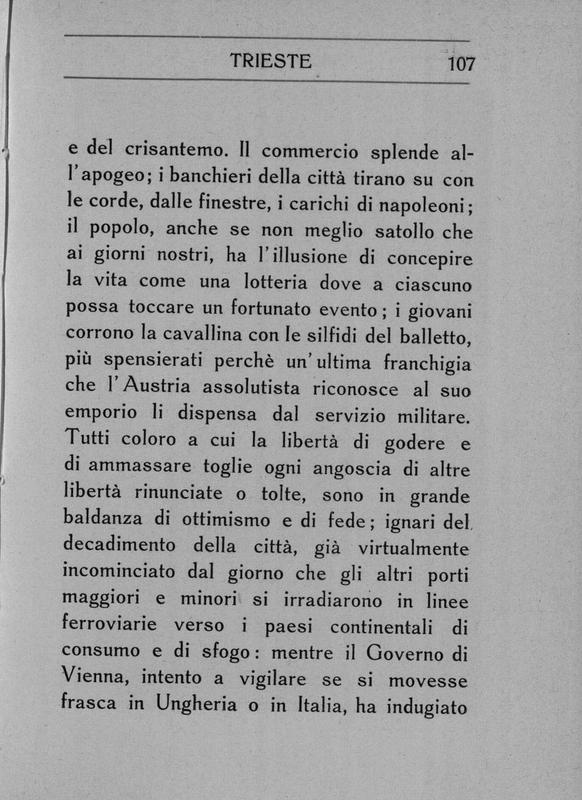 TRIESTE 107

e del crisantemo. Il commercio splende all'apogeo; i banchieri della città tirano su con le corde, dalle finestre, i carichi di napoleoni; il popolo, anche se non meglio satollo che ai giorni nostri, ha l'illusione di concepire la vita come una lotteria dove a ciascuno possa toccare un fortunato evento; i giovani corrono la cavallina con le silfidi del balletto, più spensierati perchè un'ultima franchigia che l'Austria assolutista riconosce al suo emporio li dispensa dal servizio militare. Tutti coloro a cui la libertà di godere e di ammassare toglie ogni angoscia di altre libertà rinunciate o tolte, sono in grande baldanza di ottimismo e di fede; ignari del decadimento della città, già virtualmente incominciato dal giorno che gli altri porti maggiori e minori si irradiarono in linee ferroviarie verso i paesi continentali di consumo e di sfogo: mentre il Governo di Vienna, intento a vigilare se si movesse frasca in Ungheria o in Italia, ha indugiato